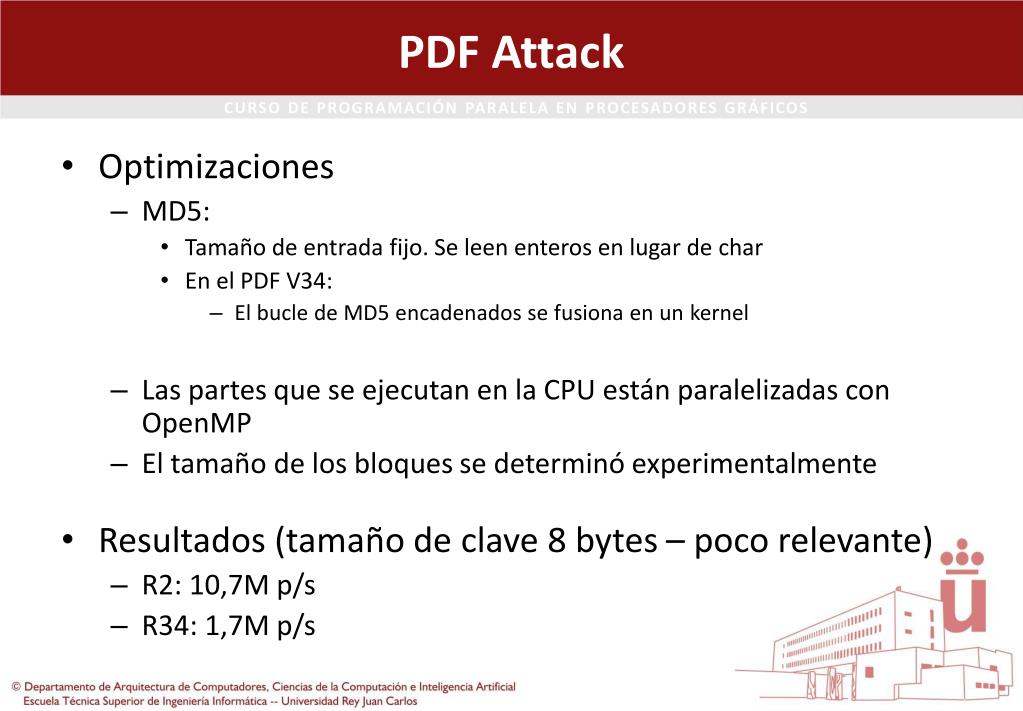 PDF Attack

CURSO DE PROGRAMACIÓN PARALELA EN PROCESADORES GRÁFICOS

• Optimizaciones
– MD5:
• Tamaño de entrada fijo. Se leen enteros en lugar de char
• En el PDF V34:
– El bucle de MD5 encadenados se fusiona en un kernel

– Las partes que se ejecutan en la CPU están paralelizadas con OpenMP
– El tamaño de los bloques se determinó experimentalmente

• Resultados (tamaño de clave 8 bytes – poco relevante)
– R2: 10,7M p/s
– R34: 1,7M p/s

© Departamento de Arquitectura de Computadores, Ciencias de la Computación e Inteligencia Artificial
Escuela Técnica Superior de Ingeniería Informática -- Universidad Rey Juan Carlos